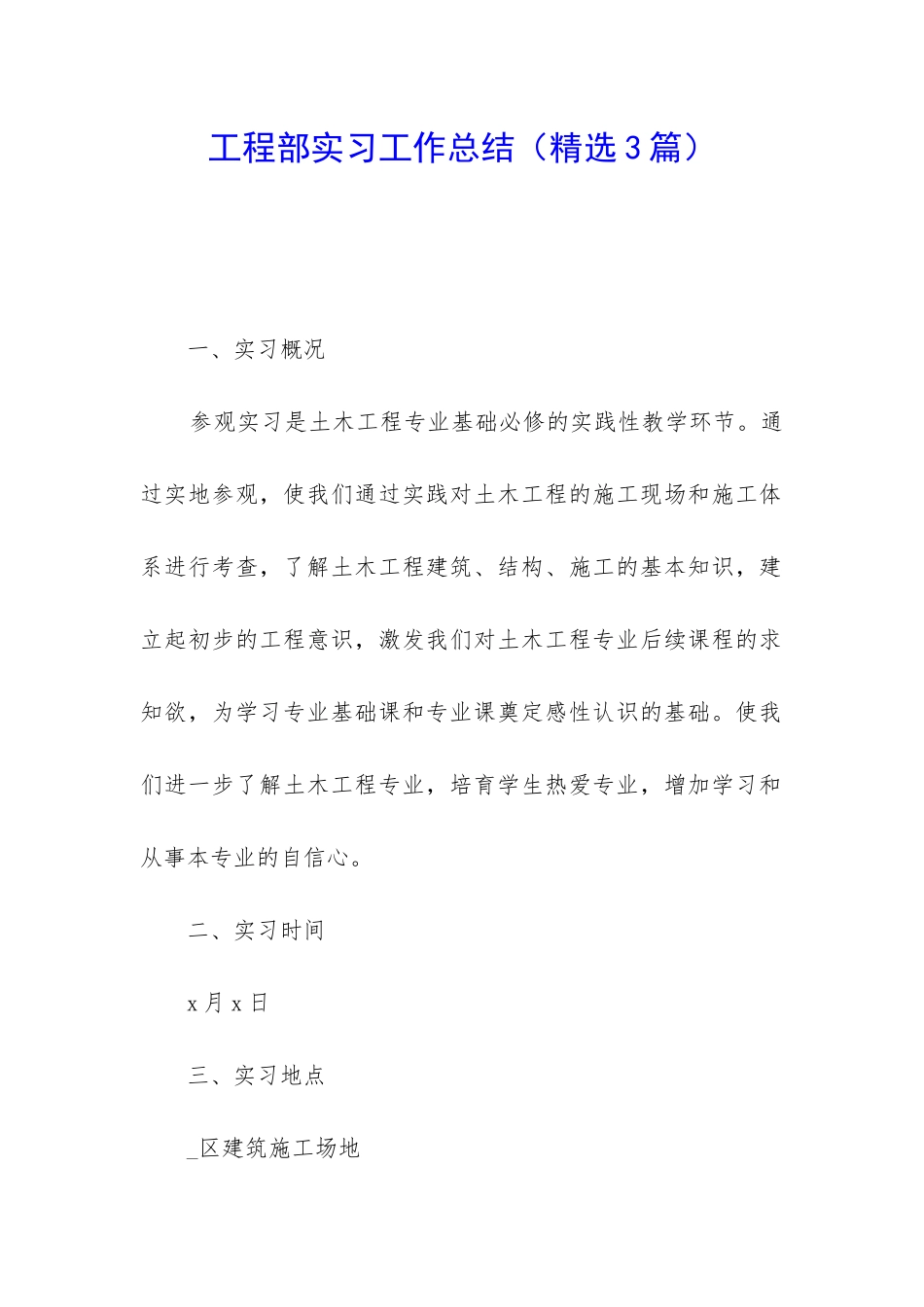 工程部实习工作总结（精选3篇）

一、实习概况

参观实习是土木工程专业基础必修的实践性教学环节。通过实地参观，使我们通过实践对土木工程的施工现场和施工体系进行考查，了解土木工程建筑、结构、施工的基本知识，建立起初步的工程意识，激发我们对土木工程专业后续课程的求知欲，为学习专业基础课和专业课奠定感性认识的基础。使我们进一步了解土木工程专业，培育学生热爱专业，增加学习和从事本专业的自信心。

二、实习时间

x月x日

三、实习地点

_区建筑施工场地